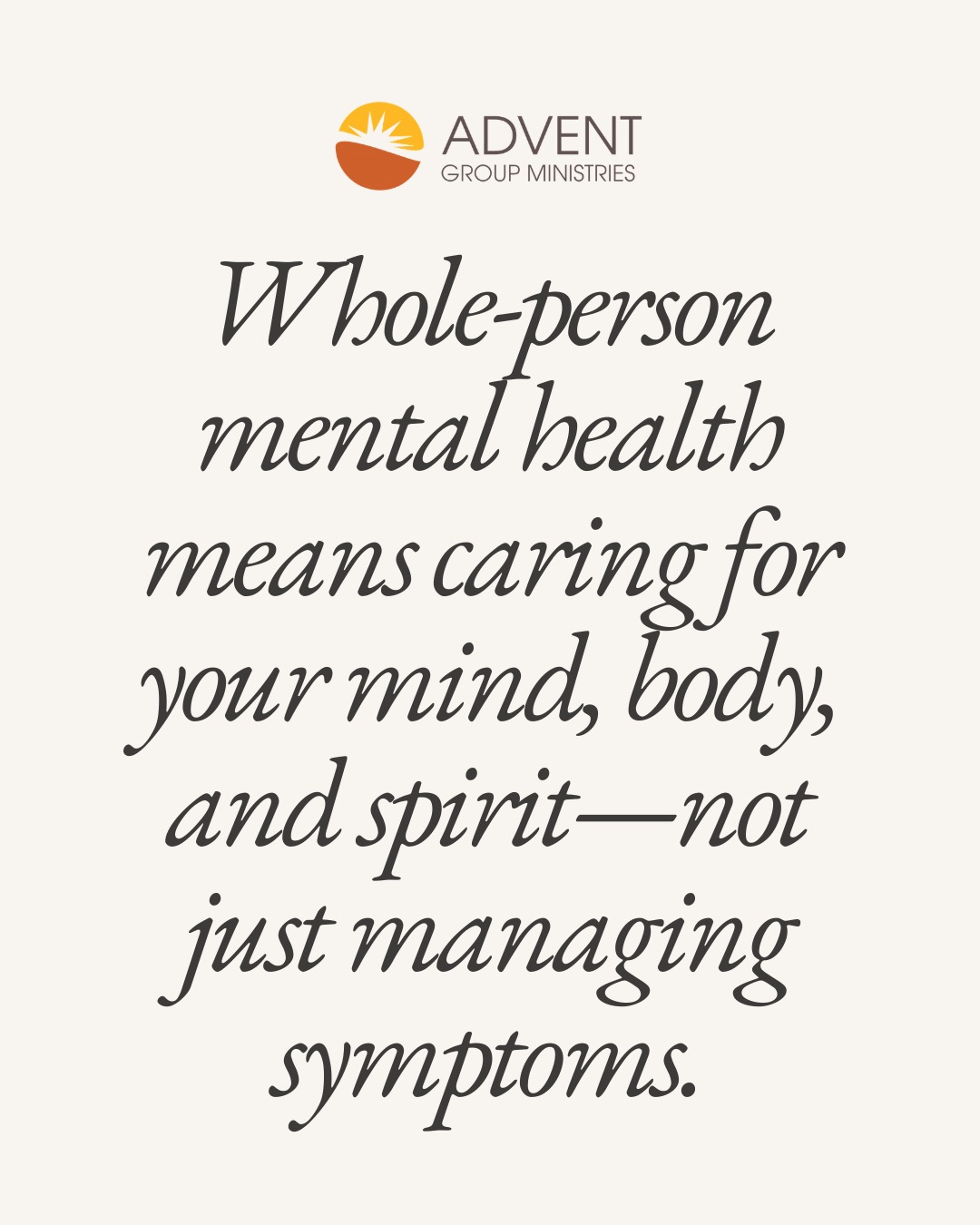 ADVENT
GROUP MINISTRIES

Whole-person mental health means caring for your mind, body, and spirit—not just managing symptoms.